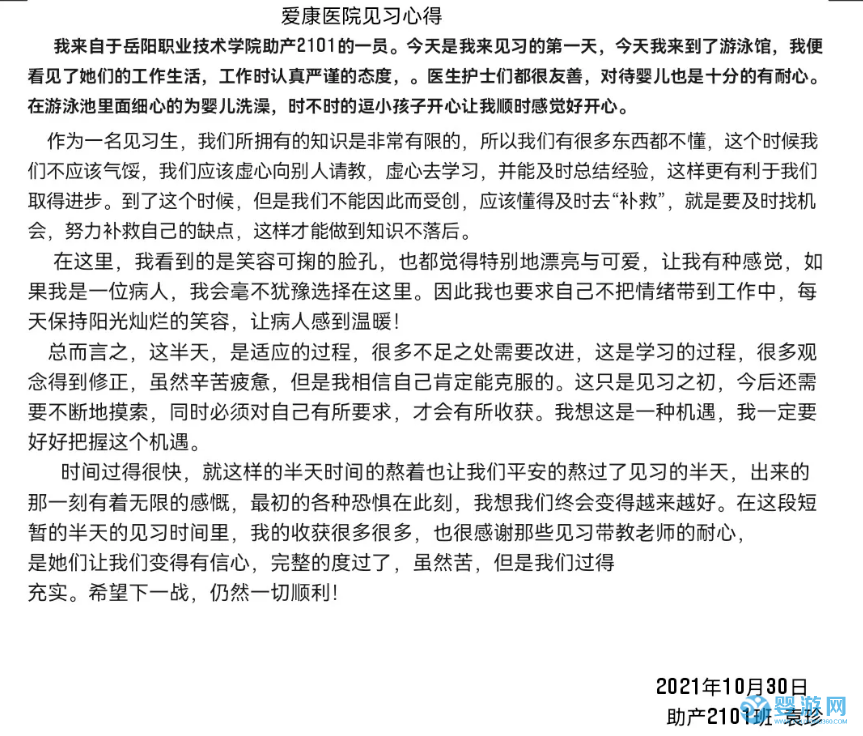 爱康医院见习心得

我来自于岳阳职业技术学院助产2101的一员。今天是我来见习的第一天，今天我来到了游泳馆，我便看见了她们的工作生活，工作时认真严谨的态度，。医生护士们都很友善，对待婴儿也是十分的有耐心。在游泳池里面细心的为婴儿洗澡，时不时的逗小孩子开心让我顺时感觉好开心。

作为一名见习生，我们所拥有的知识是非常有限的，所以我们有很多东西都不懂，这个时候我们不应该气馁，我们应该虚心向别人请教，虚心去学习，并能及时总结经验，这样更有利于我们取得进步。到了这个时候，但是我们不能因此而受创，应该懂得及时去“补救”，就是要及时找机会，努力补救自己的缺点，这样才能做到知识不落后。

在这里，我看到的是笑容可掬的脸孔，也都觉得特别地漂亮与可爱，让我有种感觉，如果我是一位病人，我会毫不犹豫选择在这里。因此我也要求自己不把情绪带到工作中，每天保持阳光灿烂的笑容，让病人感到温暖!

总而言之，这半天，是适应的过程，很多不足之处需要改进，这是学习的过程，很多观念得到修正，虽然辛苦疲惫，但是我相信自己肯定能克服的。这只是见习之初，今后还需要不断地摸索，同时必须对自己有所要求，才会有所收获。我想这是一种机遇，我一定要好好把握这个机遇。

时间过得很快，就这样的半天时间的熬着也让我们平安的熬过了见习的半天，出来的那一刻有着无限的感慨，最初的各种恐惧在此刻，我想我们终会变得越来越好。在这段短暂的半天的见习时间里，我的收获很多很多，也很感谢那些见习带教老师的耐心，是她们让我们变得有信心，完整的度过了，虽然苦，但是我们过得充实。希望下一战，仍然一切顺利!

2021年10月30日
助产2101班 袁珍

婴游网